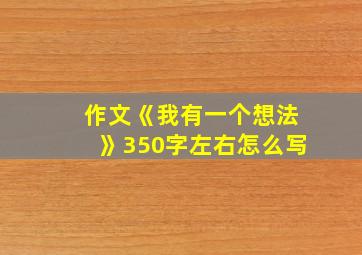 作文《我有一个想法》350字左右怎么写